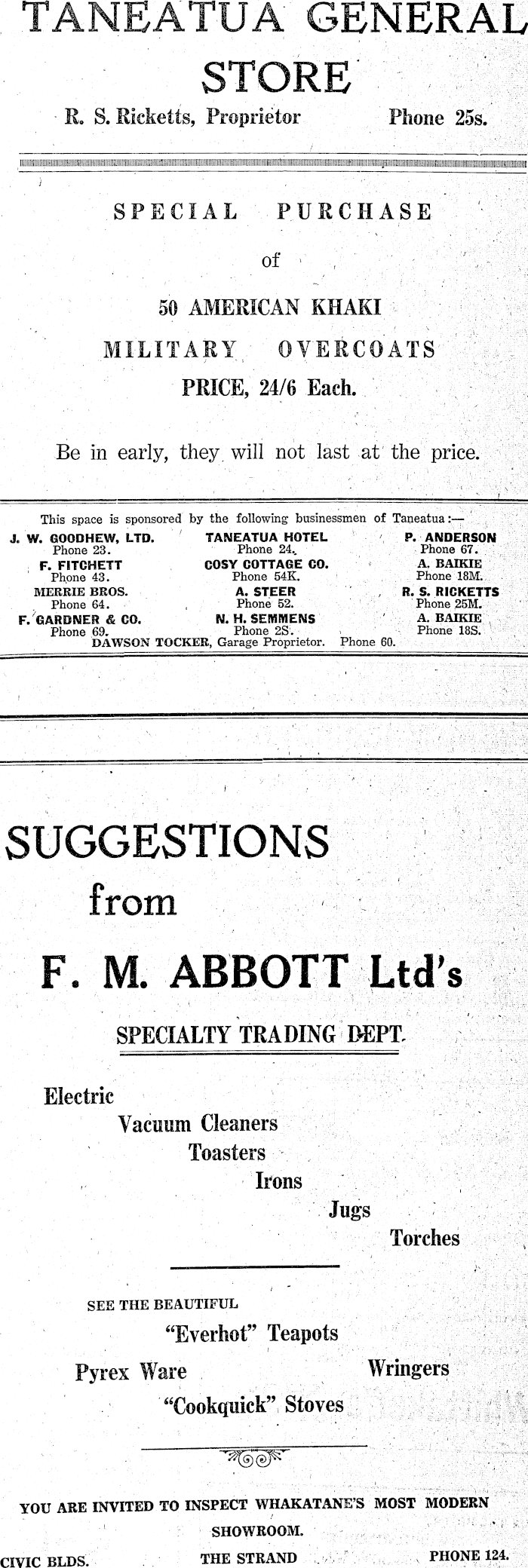 TANEATUA GENERAL STORE

R. S. Ricketts, Proprietor Phone 25s.

SPECIAL PURCHASE

of

50 AMERICAN KHAKI

MILITARY OVERCOATS

PRICE, 24/6 Each.

Be in early, they will not last at the price.

This space is sponsored by the following businessmen of Taneatua:—

J. W. GOODHEW, LTD.
Phone 23.
F. FITCHETT
Phone 43.
MERRIE BROS.
Phone 64.
F. GARDNER & CO.
Phone 69.

TANEATUA HOTEL
Phone 24.
COSY COTTAGE CO.
Phone 54K.
A. STEER
Phone 52.
N. H. SEMMENS
Phone 2S.

P. ANDERSON
Phone 67.
A. BAIKIE
Phone 18M.
R. S. RICKETTS
Phone 25M.
A. BAIKIE
Phone 18S.

DAWSON TOCKER, Garage Proprietor. Phone 60.

SUGGESTIONS from

F. M. ABBOTT Ltd's

SPECIALTY TRADING DEPT.

Electric
Vacuum Cleaners
Toasters
Irons
Jugs
Torches

SEE THE BEAUTIFUL

"Everhot" Teapots

Pyrex Ware Wringers

"Cookquick" Stoves

YOU ARE INVITED TO INSPECT WHAKATANE'S MOST MODERN SHOWROOM.

CIVIC BLDS. THE STRAND PHONE 124.